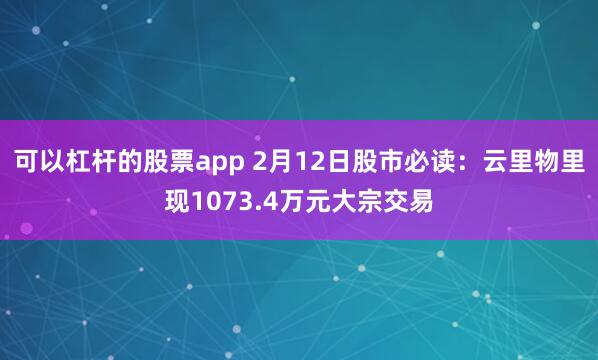 可以杠杆的股票app 2月12日股市必读：云里物里现1073.4万元大宗交易